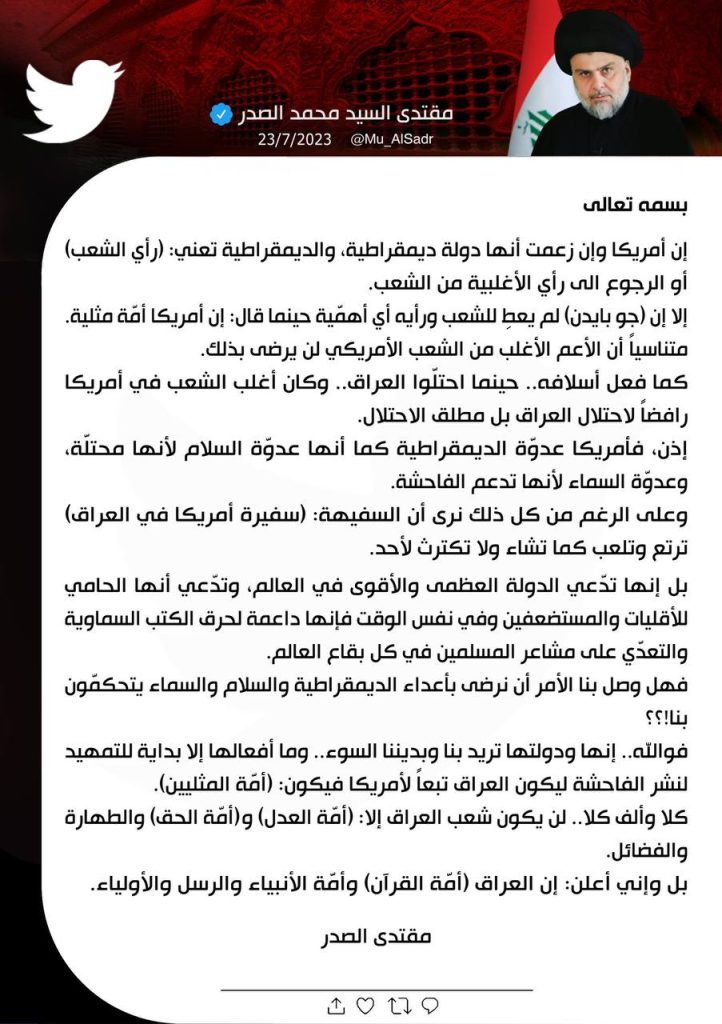 مقتدى السيد محمد الصدر
@Mu_AlSadr 23/7/2023

بسمه تعالى

إن أمريكا وإن زعمت أنها دولة ديمقراطية، والديمقراطية تعني: (رأي الشعب) أو الرجوع الى رأي الأغلبية من الشعب.

إلا إن (جو بايدن) لم يعطِ للشعب ورأيه أي أهمّية حينما قال: إن أمريكا أمّة مثلية. متناسياً أن الأعم الأغلب من الشعب الأمريكي لن يرضى بذلك.

كما فعل أسلافه.. حينما احتلّوا العراق.. وكان أغلب الشعب في أمريكا رافضاً لاحتلال العراق بل مطلق الاحتلال.

إذن، فأمريكا عدوّة الديمقراطية كما أنها عدوّة السلام لأنها محتلّة، وعدوّة السماء لأنها تدعم الفاحشة.

وعلى الرغم من كل ذلك نرى أن السفيهة: (سفيرة أمريكا في العراق) ترتع وتلعب كما تشاء ولا تكترث لأحد.

بل إنها تدّعي الدولة العظمى والأقوى في العالم، وتدّعي أنها الحامي للأقليات والمستضعفين وفي نفس الوقت فإنها داعمة لحرق الكتب السماوية والتعدّي على مشاعر المسلمين في كل بقاع العالم.

فهل وصل بنا الأمر أن نرضى بأعداء الديمقراطية والسلام والسماء يتحكمّون بنا!؟؟

فوالله.. إنها ودولتها تريد بنا وبديننا السوء.. وما أفعالها إلا بداية للتمهيد لنشر الفاحشة ليكون العراق تبعاً لأمريكا فيكون: (أمّة المثليين).

كلا وألف كلا.. لن يكون شعب العراق إلا: (أمّة العدل) و(أمّة الحق) والطهارة والفضائل.

بل وإني أعلن: إن العراق (أمّة القرآن) وأمّة الأنبياء والرسل والأولياء.

مقتدى الصدر